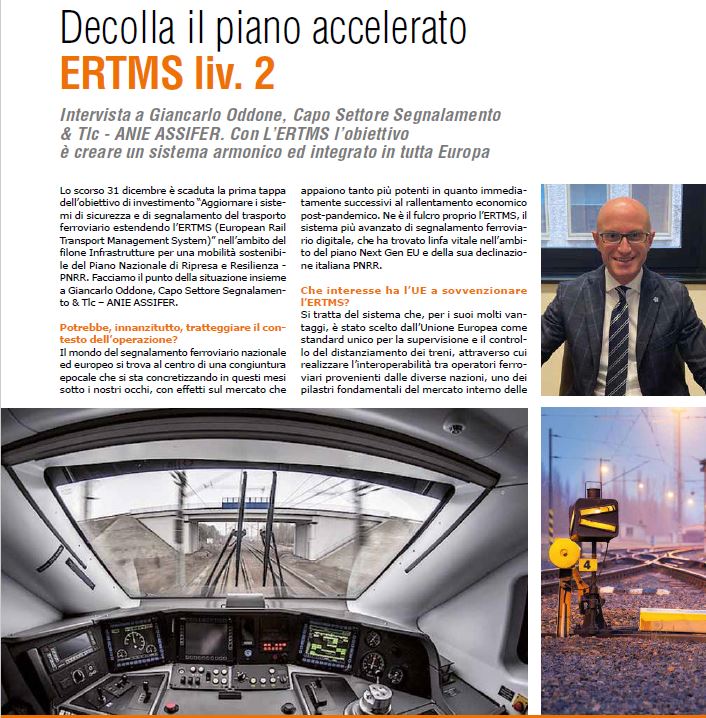 Decolla il piano accelerato
ERTMS liv. 2

Intervista a Giancarlo Oddone, Capo Settore Segnalamento & Tlc - ANIE ASSIFER. Con L'ERTMS l'obiettivo è creare un sistema armonico ed integrato in tutta Europa

Lo scorso 31 dicembre è scaduta la prima tappa dell'obiettivo di investimento "Aggiornare i sistemi di sicurezza e di segnalamento del trasporto ferroviario estendendo l'ERTMS (European Rail Transport Management System)" nell'ambito del filone Infrastrutture per una mobilità sostenibile del Piano Nazionale di Ripresa e Resilienza - PNRR. Facciamo il punto della situazione insieme a Giancarlo Oddone, Capo Settore Segnalamento & Tlc – ANIE ASSIFER.

Potrebbe, innanzitutto, tratteggiare il contesto dell'operazione?
Il mondo del segnalamento ferroviario nazionale ed europeo si trova al centro di una congiuntura epocale che si sta concretizzando in questi mesi sotto i nostri occhi, con effetti sul mercato che appaiono tanto più potenti in quanto immediatamente successivi al rallentamento economico post-pandemico. Ne è il fulcro proprio l'ERTMS, il sistema più avanzato di segnalamento ferroviario digitale, che ha trovato linfa vitale nell'ambito del piano Next Gen EU e della sua declinazione italiana PNRR.

Che interesse ha l'UE a sovvenzionare l'ERTMS?
Si tratta del sistema che, per i suoi molti vantaggi, è stato scelto dall'Unione Europea come standard unico per la supervisione e il controllo del distanziamento dei treni, attraverso cui realizzare l'interoperabilità tra operatori ferroviari provenienti dalle diverse nazioni, uno dei pilastri fondamentali del mercato interno delle

4